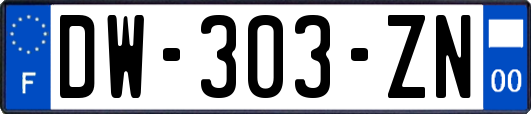 F

DW-303-ZN

00